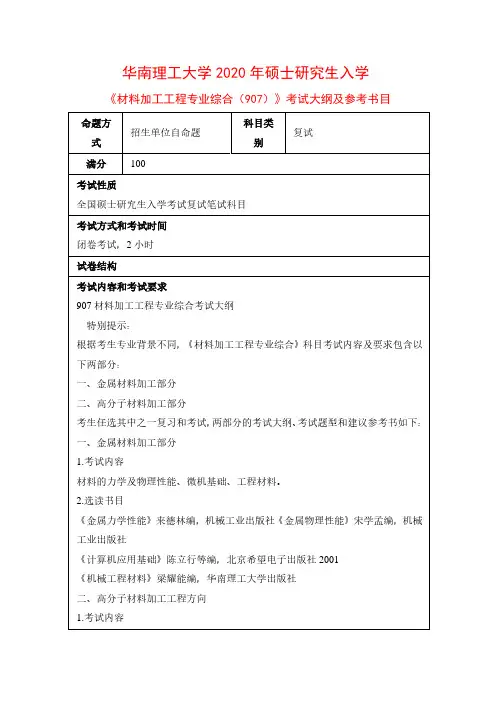 华南理工大学 2020 年硕士研究生入学

《材料加工工程专业综合（907）》考试大纲及参考书目

| 命题方式 | 招生单位自命题 | 科目类别 | 复试 |
|---|---|---|---|
| 满分 | 100 | | |

考试性质

全国硕士研究生入学考试复试笔试科目

考试方式和考试时间

闭卷考试，2 小时

试卷结构

考试内容和考试要求

907 材料加工工程专业综合考试大纲

特别提示：

根据考生专业背景不同，《材料加工工程专业综合》科目考试内容及要求包含以下两部分：

一、金属材料加工部分

二、高分子材料加工部分

考生任选其中之一复习和考试，两部分的考试大纲、考试题型和建议参考书如下：

一、金属材料加工部分

1.考试内容

材料的力学及物理性能、微机基础、工程材料。

2.选读书目

《金属力学性能》束德林编，机械工业出版社《金属物理性能》宋学孟编，机械工业出版社

《计算机应用基础》陈立行等编，北京希望电子出版社 2001

《机械工程材料》梁耀能编，华南理工大学出版社

二、高分子材料加工工程方向

1.考试内容